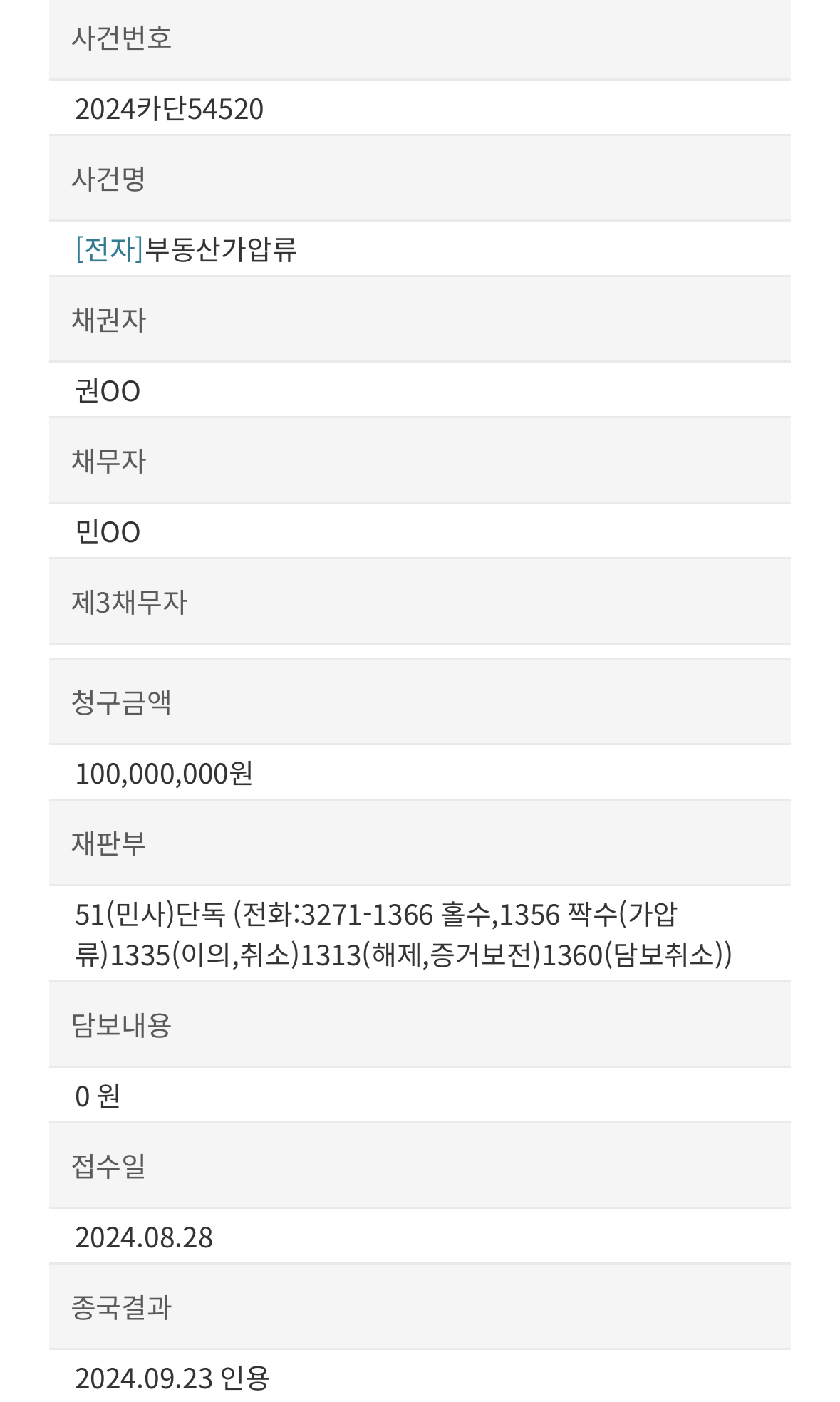 사건번호

2024카단54520

사건명

[전자]부동산가압류

채권자

권OO

채무자

민OO

제3채무자

청구금액

100,000,000원

재판부

51(민사)단독 (전화:3271-1366 홀수,1356 짝수(가압류)1335(이의,취소)1313(해제,증거보전)1360(담보취소))

담보내용

0 원

접수일

2024.08.28

종국결과

2024.09.23 인용